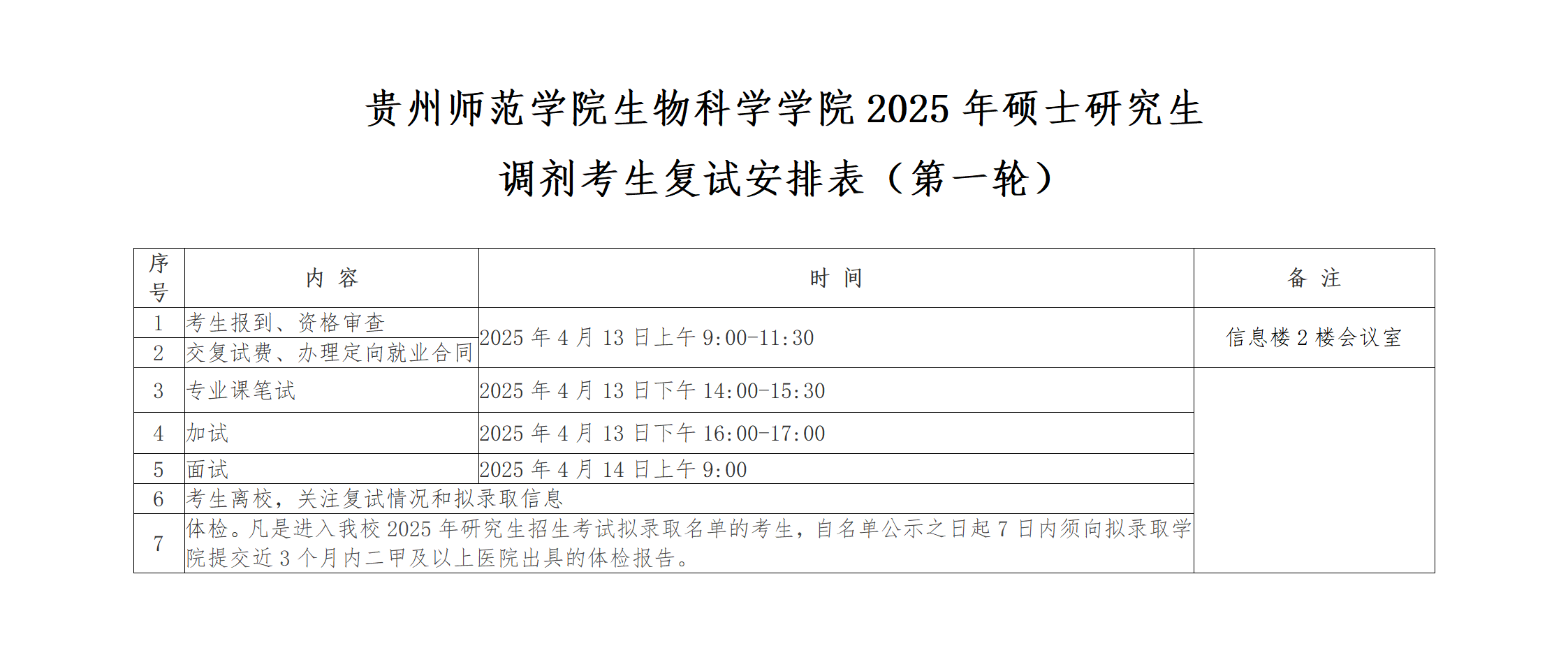 贵州师范学院生物科学学院2025年硕士研究生

调剂考生复试安排表（第一轮）

| 序号 | 内 容 | 时 间 | 备 注 |
|---|---|---|---|
| 1 | 考生报到、资格审查 | 2025年4月13日上午9:00-11:30 | 信息楼2楼会议室 |
| 2 | 交复试费、办理定向就业合同 |  |  |
| 3 | 专业课笔试 | 2025年4月13日下午14:00-15:30 |  |
| 4 | 加试 | 2025年4月13日下午16:00-17:00 |  |
| 5 | 面试 | 2025年4月14日上午9:00 |  |
| 6 | 考生离校，关注复试情况和拟录取信息 |  |  |
| 7 | 体检。凡是进入我校2025年研究生招生考试拟录取名单的考生，自名单公示之日起7日内须向拟录取学院提交近3个月内二甲及以上医院出具的体检报告。 |  |  |